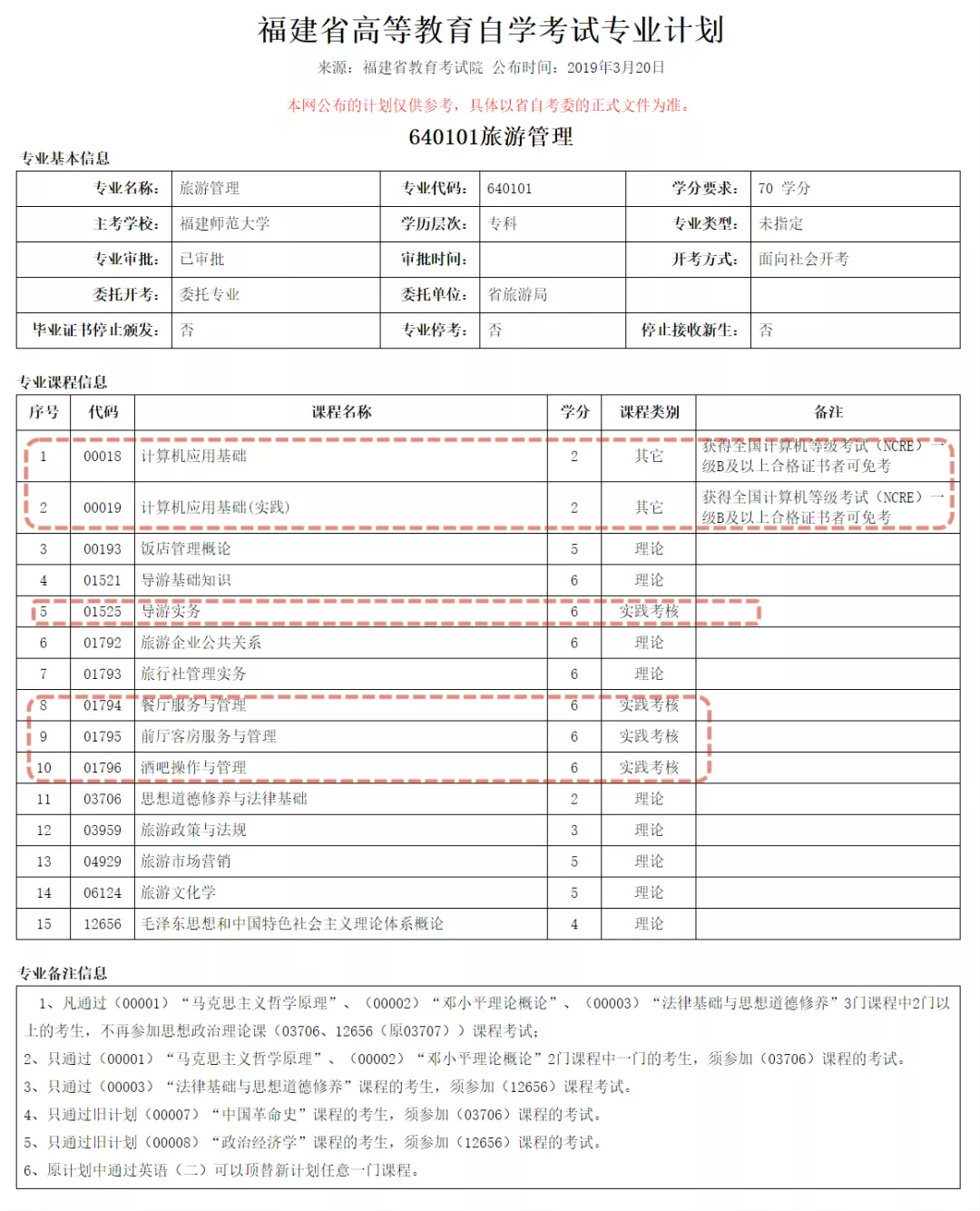 福建省高等教育自学考试专业计划

来源：福建省教育考试院 公布时间：2019年3月20日

本网公布的计划仅供参考，具体以省自考委的正式文件为准。

640101旅游管理

专业基本信息

| 专业名称： | 旅游管理 | 专业代码： | 640101 | 学分要求： | 70 学分 |
|---|---|---|---|---|---|
| 主考学校： | 福建师范大学 | 学历层次： | 专科 | 专业类型： | 未指定 |
| 专业审批： | 已审批 | 审批时间： | | 开考方式： | 面向社会开考 |
| 委托开考： | 委托专业 | 委托单位： | 省旅游局 | | |
| 毕业证书停止颁发： | 否 | 专业停考： | 否 | 停止接收新生： | 否 |

专业课程信息

| 序号 | 代码 | 课程名称 | 学分 | 课程类别 | 备注 |
|---|---|---|---|---|---|
| 1 | 00018 | 计算机应用基础 | 2 | 其它 | 获得全国计算机等级考试（NCRE）一级B及以上合格证书者可免考 |
| 2 | 00019 | 计算机应用基础(实践) | 2 | 其它 | 获得全国计算机等级考试（NCRE）一级B及以上合格证书者可免考 |
| 3 | 00193 | 饭店管理概论 | 5 | 理论 | |
| 4 | 01521 | 导游基础知识 | 6 | 理论 | |
| 5 | 01525 | 导游实务 | 6 | 实践考核 | |
| 6 | 01792 | 旅游企业公共关系 | 6 | 理论 | |
| 7 | 01793 | 旅行社管理实务 | 6 | 理论 | |
| 8 | 01794 | 餐厅服务与管理 | 6 | 实践考核 | |
| 9 | 01795 | 前厅客房服务与管理 | 6 | 实践考核 | |
| 10 | 01796 | 酒吧操作与管理 | 6 | 实践考核 | |
| 11 | 03706 | 思想道德修养与法律基础 | 2 | 理论 | |
| 12 | 03959 | 旅游政策与法规 | 3 | 理论 | |
| 13 | 04929 | 旅游市场营销 | 5 | 理论 | |
| 14 | 06124 | 旅游文化学 | 5 | 理论 | |
| 15 | 12656 | 毛泽东思想和中国特色社会主义理论体系概论 | 4 | 理论 | |

专业备注信息

1、凡通过（00001）“马克思主义哲学原理”、（00002）“邓小平理论概论”、（00003）“法律基础与思想道德修养”3门课程中2门以上的考生，不再参加思想政治理论课（03706、12656（原03707））课程考试；

2、只通过（00001）“马克思主义哲学原理”、（00002）“邓小平理论概论”2门课程中一门的考生，须参加（03706）课程的考试。

3、只通过（00003）“法律基础与思想道德修养”课程的考生，须参加（12656）课程考试。

4、只通过旧计划（00007）“中国革命史”课程的考生，须参加（03706）课程的考试。

5、只通过旧计划（00008）“政治经济学”课程的考生，须参加（12656）课程的考试。

6、原计划中通过英语（二）可以顶替新计划任意一门课程。